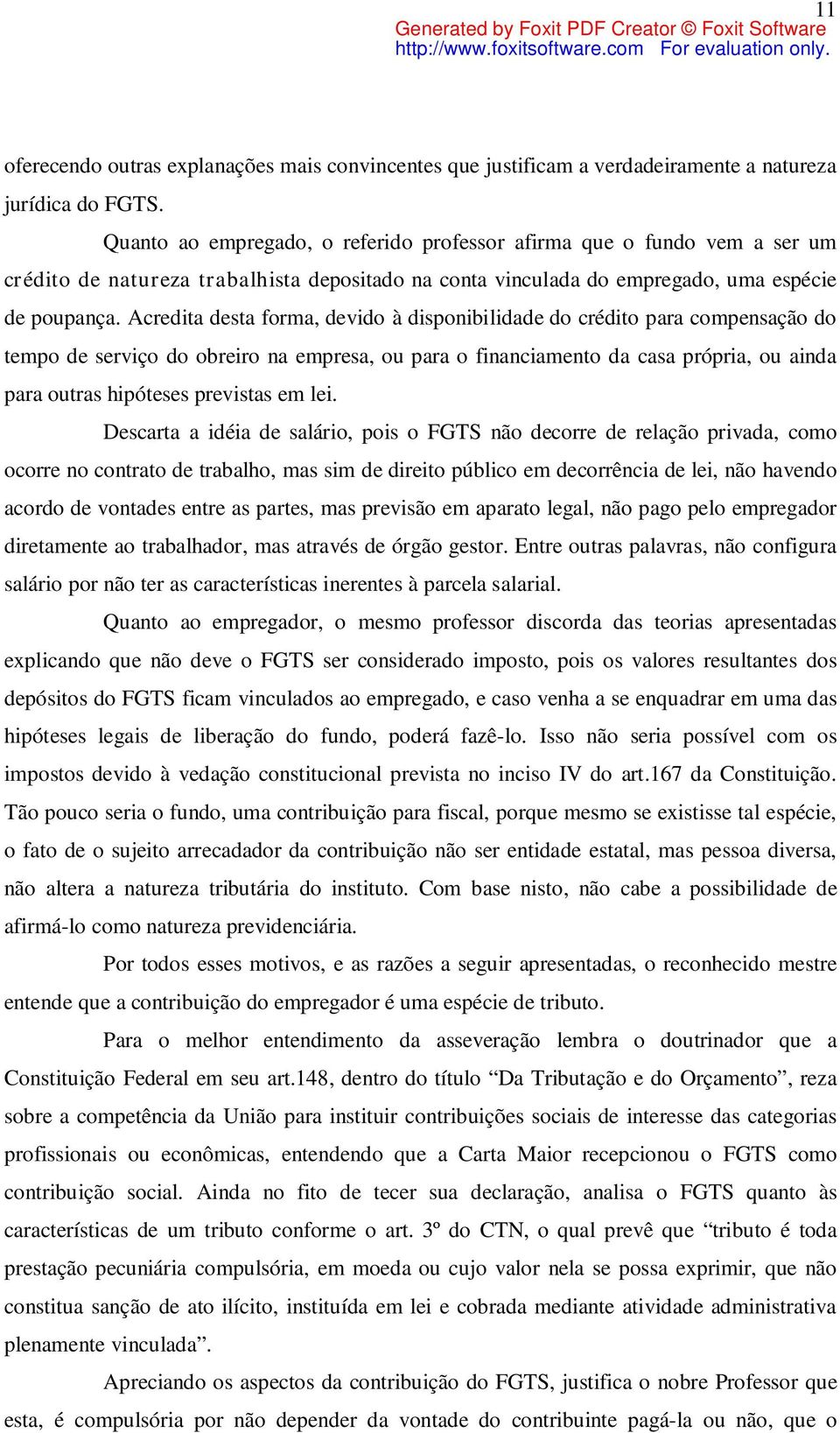 11

Generated by Foxit PDF Creator © Foxit Software
http://www.foxitsoftware.com For evaluation only.

oferecendo outras explanações mais convincentes que justificam a verdadeiramente a natureza jurídica do FGTS.

Quanto ao empregado, o referido professor afirma que o fundo vem a ser um crédito de natureza trabalhista depositado na conta vinculada do empregado, uma espécie de poupança. Acredita desta forma, devido à disponibilidade do crédito para compensação do tempo de serviço do obreiro na empresa, ou para o financiamento da casa própria, ou ainda para outras hipóteses previstas em lei.

Descarta a idéia de salário, pois o FGTS não decorre de relação privada, como ocorre no contrato de trabalho, mas sim de direito público em decorrência de lei, não havendo acordo de vontades entre as partes, mas previsão em aparato legal, não pago pelo empregador diretamente ao trabalhador, mas através de órgão gestor. Entre outras palavras, não configura salário por não ter as características inerentes à parcela salarial.

Quanto ao empregador, o mesmo professor discorda das teorias apresentadas explicando que não deve o FGTS ser considerado imposto, pois os valores resultantes dos depósitos do FGTS ficam vinculados ao empregado, e caso venha a se enquadrar em uma das hipóteses legais de liberação do fundo, poderá fazê-lo. Isso não seria possível com os impostos devido à vedação constitucional prevista no inciso IV do art.167 da Constituição. Tão pouco seria o fundo, uma contribuição para fiscal, porque mesmo se existisse tal espécie, o fato de o sujeito arrecadador da contribuição não ser entidade estatal, mas pessoa diversa, não altera a natureza tributária do instituto. Com base nisto, não cabe a possibilidade de afirmá-lo como natureza previdenciária.

Por todos esses motivos, e as razões a seguir apresentadas, o reconhecido mestre entende que a contribuição do empregador é uma espécie de tributo.

Para o melhor entendimento da asseveração lembra o doutrinador que a Constituição Federal em seu art.148, dentro do título “Da Tributação e do Orçamento”, reza sobre a competência da União para instituir contribuições sociais de interesse das categorias profissionais ou econômicas, entendendo que a Carta Maior recepcionou o FGTS como contribuição social. Ainda no fito de tecer sua declaração, analisa o FGTS quanto às características de um tributo conforme o art. 3º do CTN, o qual prevê que “tributo é toda prestação pecuniária compulsória, em moeda ou cujo valor nela se possa exprimir, que não constitua sanção de ato ilícito, instituída em lei e cobrada mediante atividade administrativa plenamente vinculada”.

Apreciando os aspectos da contribuição do FGTS, justifica o nobre Professor que esta, é compulsória por não depender da vontade do contribuinte pagá-la ou não, que o